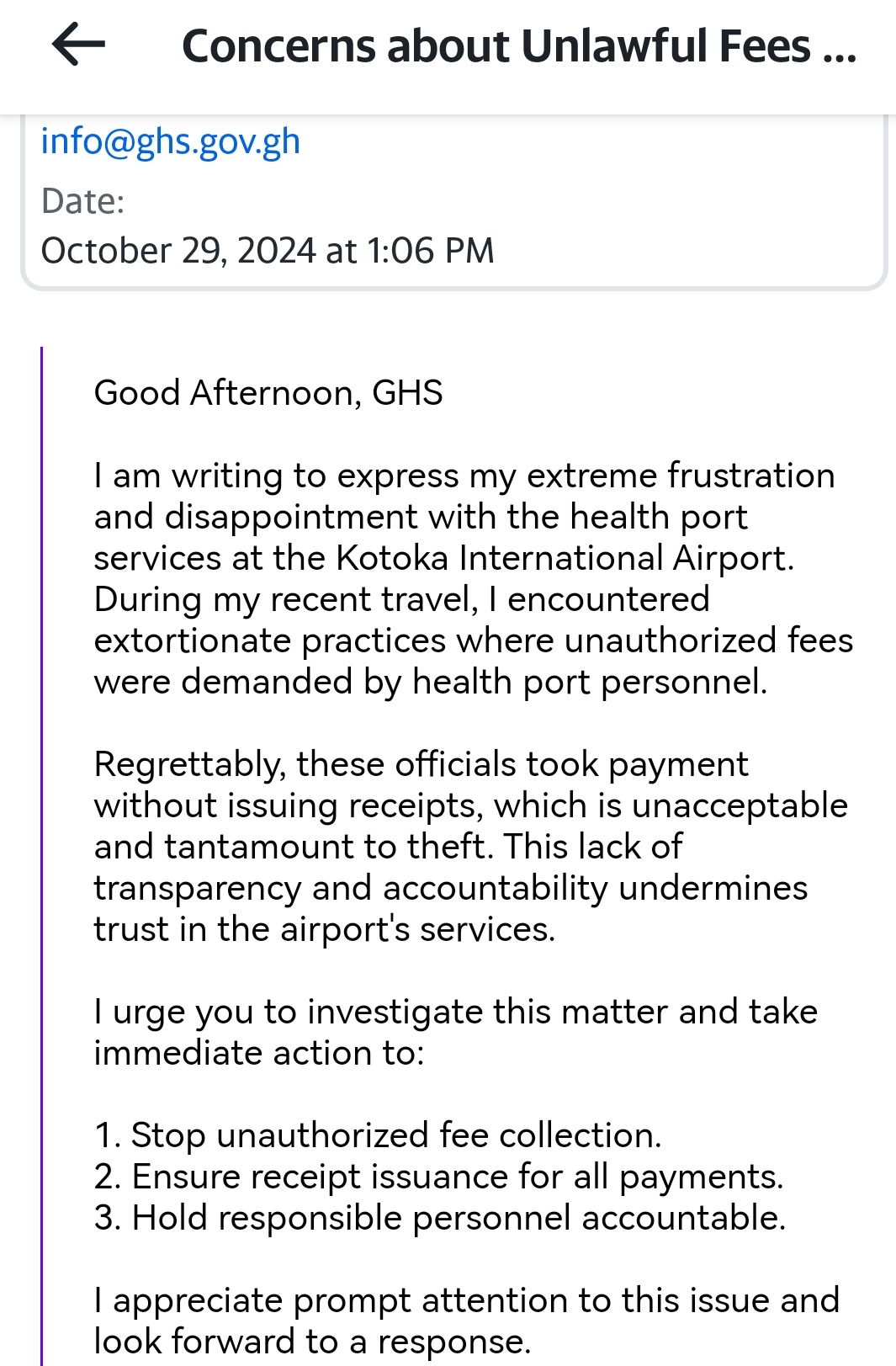 Concerns about Unlawful Fees ...

info@ghs.gov.gh

Date:
October 29, 2024 at 1:06 PM

Good Afternoon, GHS

I am writing to express my extreme frustration and disappointment with the health port services at the Kotoka International Airport. During my recent travel, I encountered extortionate practices where unauthorized fees were demanded by health port personnel.

Regrettably, these officials took payment without issuing receipts, which is unacceptable and tantamount to theft. This lack of transparency and accountability undermines trust in the airport's services.

I urge you to investigate this matter and take immediate action to:

1. Stop unauthorized fee collection.
2. Ensure receipt issuance for all payments.
3. Hold responsible personnel accountable.

I appreciate prompt attention to this issue and look forward to a response.